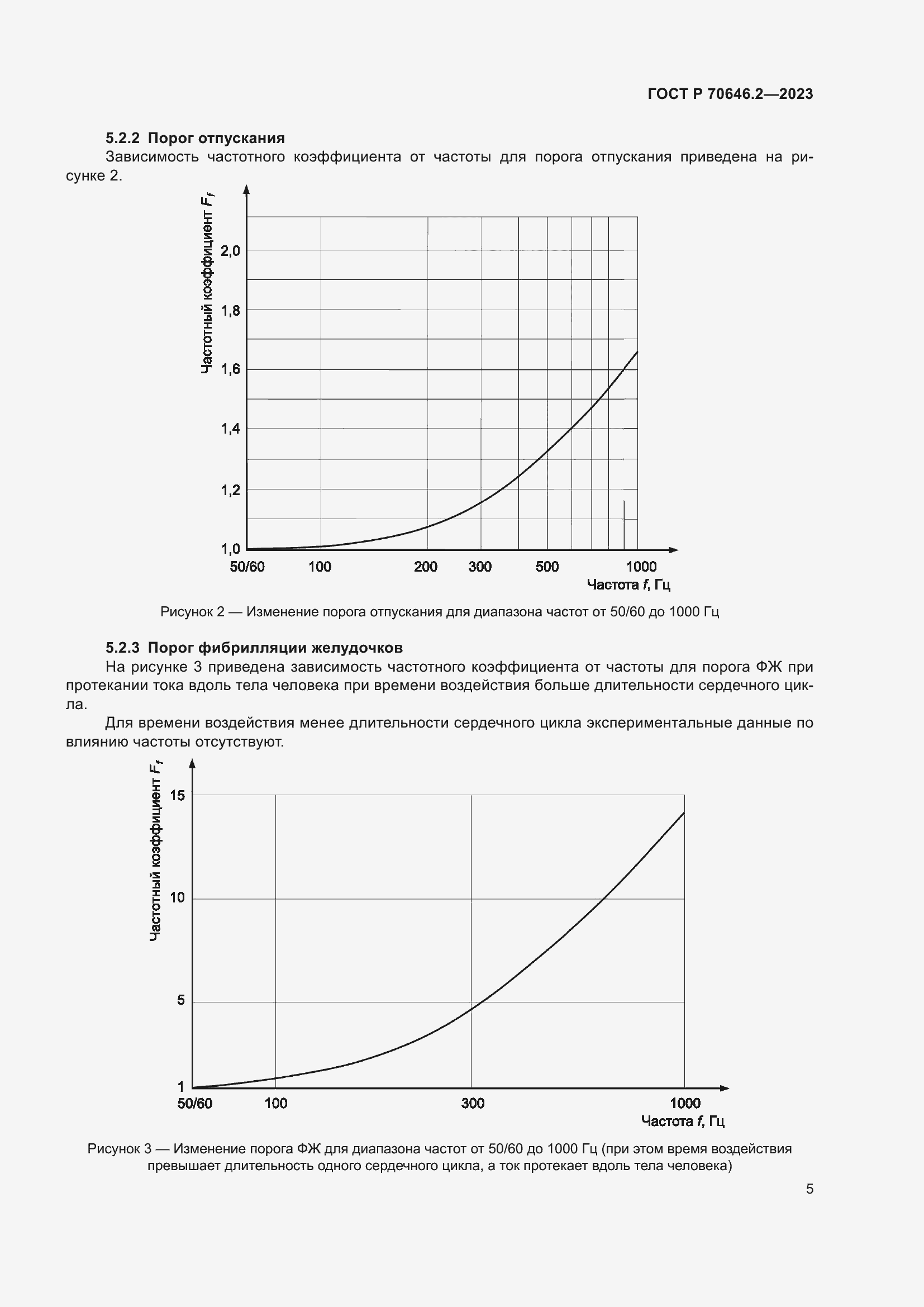 ГОСТ Р 70646.2—2023

5.2.2 Порог отпускания

Зависимость частотного коэффициента от частоты для порога отпускания приведена на рисунке 2.

Частотный коэффициент $F_f$

2,0
1,8
1,6
1,4
1,2
1,0
50/60
100
200
300
500
1000
Частота $f$, Гц

Рисунок 2 — Изменение порога отпускания для диапазона частот от 50/60 до 1000 Гц

5.2.3 Порог фибрилляции желудочков

На рисунке 3 приведена зависимость частотного коэффициента от частоты для порога ФЖ при протекании тока вдоль тела человека при времени воздействия больше длительности сердечного цикла.

Для времени воздействия менее длительности сердечного цикла экспериментальные данные по влиянию частоты отсутствуют.

Частотный коэффициент $F_f$

15
10
5
1
50/60
100
300
1000
Частота $f$, Гц

Рисунок 3 — Изменение порога ФЖ для диапазона частот от 50/60 до 1000 Гц (при этом время воздействия превышает длительность одного сердечного цикла, а ток протекает вдоль тела человека)

5